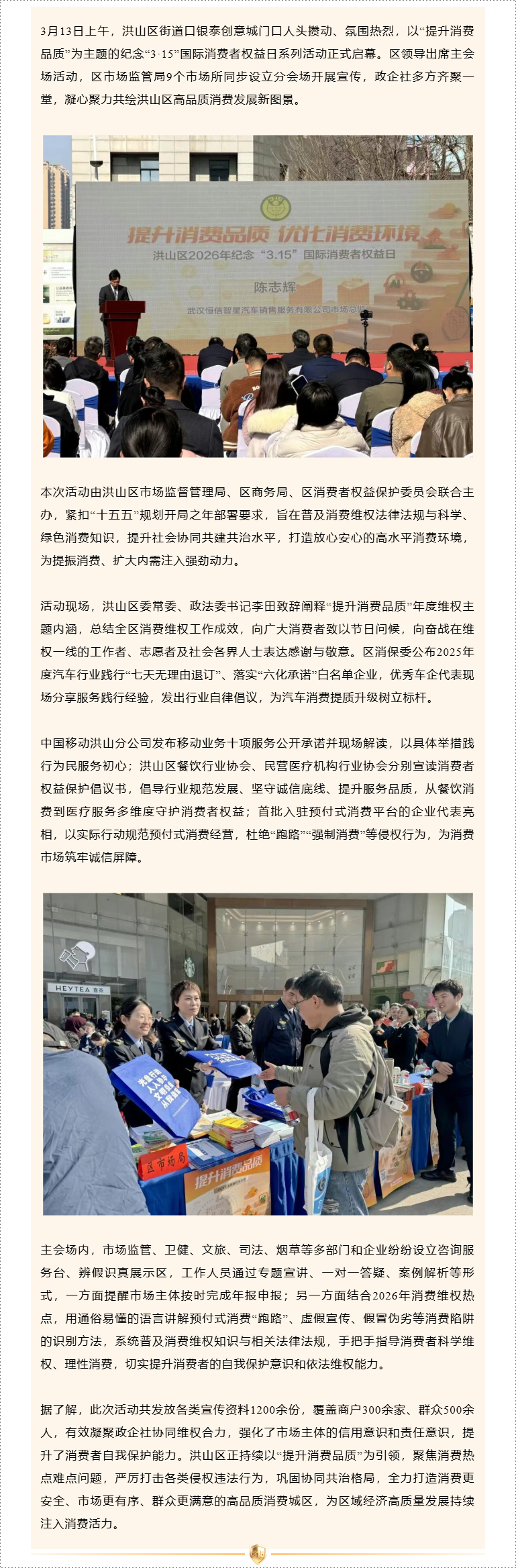 3月13日上午，洪山区街道口银泰创意城门口人头攒动、氛围热烈，以“提升消费品质”为主题的纪念“3·15”国际消费者权益日系列活动正式启幕。区领导出席主会场活动，区市场监管局9个市场所同步设立分会场开展宣传，政企社多方齐聚一堂，凝心聚力共绘洪山区高品质消费发展新图景。

提升消费品质 优化消费环境
洪山区2026年纪念“3.15”国际消费者权益日
陈志辉
武汉恒信智星汽车销售服务有限公司市场总监

本次活动由洪山区市场监督管理局、区商务局、区消费者权益保护委员会联合主办，紧扣“十五五”规划开局之年部署要求，旨在普及消费维权法律法规与科学、绿色消费知识，提升社会协同共建共治水平，打造放心安心的高水平消费环境，为提振消费、扩大内需注入强劲动力。

活动现场，洪山区委常委、政法委书记李田致辞阐释“提升消费品质”年度维权主题内涵，总结全区消费维权工作成效，向广大消费者致以节日问候，向奋战在维权一线的工作者、志愿者及社会各界人士表达感谢与敬意。区消保委公布2025年度汽车行业践行“七天无理由退订”、落实“六化承诺”白名单企业，优秀车企代表现场分享服务践行经验，发出行业自律倡议，为汽车消费提质升级树立标杆。

中国移动洪山分公司发布移动业务十项服务公开承诺并现场解读，以具体举措践行为民服务初心；洪山区餐饮行业协会、民营医疗机构行业协会分别宣读消费者权益保护倡议书，倡导行业规范发展、坚守诚信底线、提升服务品质，从餐饮消费到医疗服务多维度守护消费者权益；首批入驻预付式消费平台的企业代表亮相，以实际行动规范预付式消费经营，杜绝“跑路”“强制消费”等侵权行为，为消费市场筑牢诚信屏障。

HEYTEA 喜茶
区市场局
提升消费品质

主会场内，市场监管、卫健、文旅、司法、烟草等多部门和企业纷纷设立咨询服务台、辨假识真展示区，工作人员通过专题宣讲、一对一答疑、案例解析等形式，一方面提醒市场主体按时完成年报申报；另一方面结合2026年消费维权热点，用通俗易懂的语言讲解预付式消费“跑路”、虚假宣传、假冒伪劣等消费陷阱的识别方法，系统普及消费维权知识与相关法律法规，手把手指导消费者科学维权、理性消费，切实提升消费者的自我保护意识和依法维权能力。

据了解，此次活动共发放各类宣传资料1200余份，覆盖商户300余家、群众500余人，有效凝聚政企社协同维权合力，强化了市场主体的信用意识和责任意识，提升了消费者自我保护能力。洪山区正持续以“提升消费品质”为引领，聚焦消费热点难点问题，严厉打击各类侵权违法行为，巩固协同共治格局，全力打造消费更安全、市场更有序、群众更满意的高品质消费城区，为区域经济高质量发展持续注入消费活力。